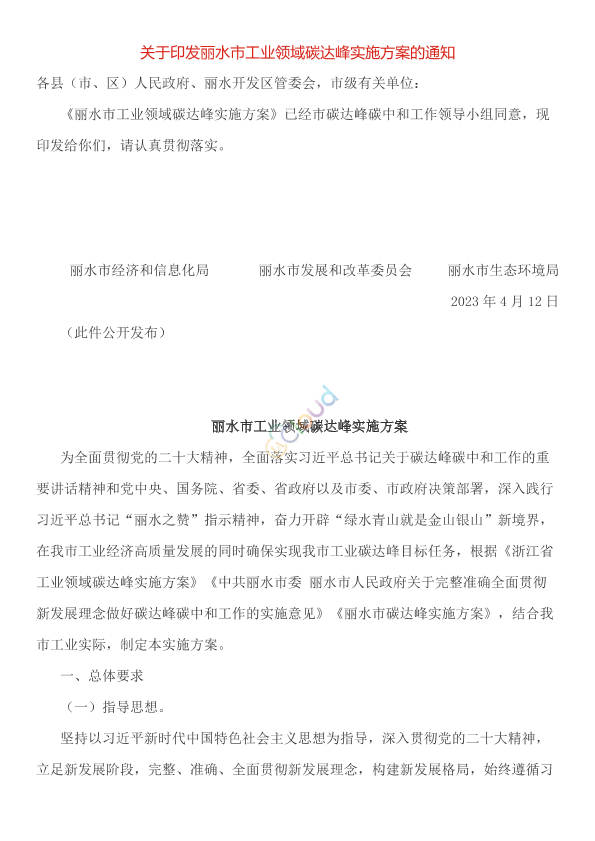 关于印发丽水市工业领域碳达峰实施方案的通知

各县（市、区）人民政府、丽水开发区管委会，市级有关单位：

《丽水市工业领域碳达峰实施方案》已经市碳达峰碳中和工作领导小组同意，现印发给你们，请认真贯彻落实。

丽水市经济和信息化局　　丽水市发展和改革委员会　　丽水市生态环境局

2023 年 4 月 12 日

（此件公开发布）

丽水市工业领域碳达峰实施方案

为全面贯彻党的二十大精神，全面落实习近平总书记关于碳达峰碳中和工作的重要讲话精神和党中央、国务院、省委、省政府以及市委、市政府决策部署，深入践行习近平总书记“丽水之赞”指示精神，奋力开辟“绿水青山就是金山银山”新境界，在我市工业经济高质量发展的同时确保实现我市工业碳达峰目标任务，根据《浙江省工业领域碳达峰实施方案》《中共丽水市委 丽水市人民政府关于完整准确全面贯彻新发展理念做好碳达峰碳中和工作的实施意见》《丽水市碳达峰实施方案》，结合我市工业实际，制定本实施方案。

一、总体要求

（一）指导思想。

坚持以习近平新时代中国特色社会主义思想为指导，深入贯彻党的二十大精神，立足新发展阶段，完整、准确、全面贯彻新发展理念，构建新发展格局，始终遵循习